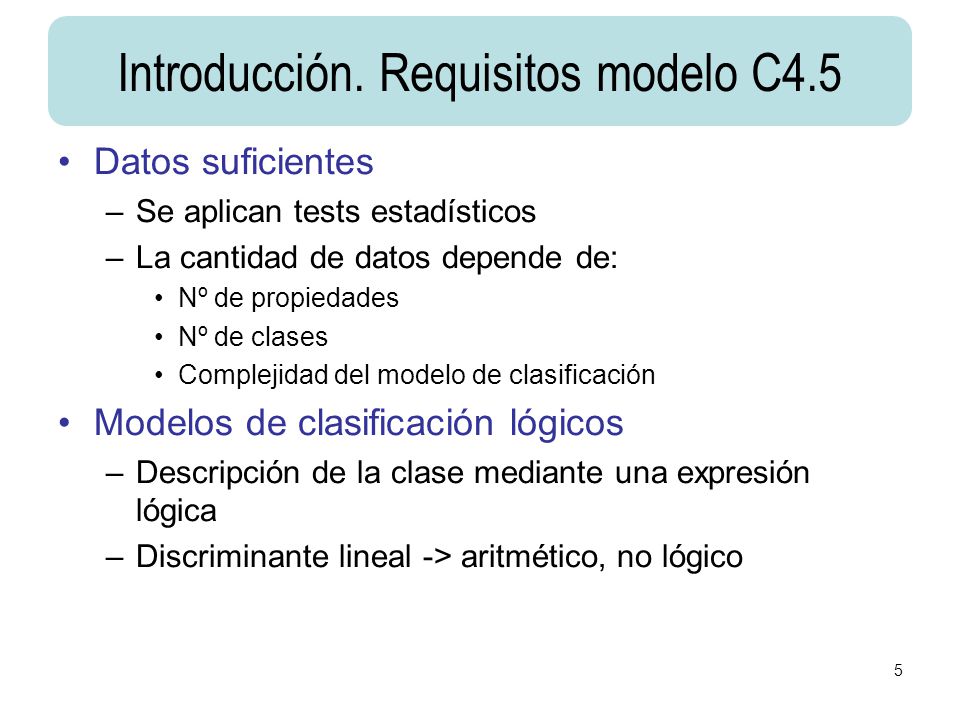 Introducción. Requisitos modelo C4.5

• Datos suficientes
– Se aplican tests estadísticos
– La cantidad de datos depende de:
• Nº de propiedades
• Nº de clases
• Complejidad del modelo de clasificación

• Modelos de clasificación lógicos
– Descripción de la clase mediante una expresión lógica
– Discriminante lineal -> aritmético, no lógico

5